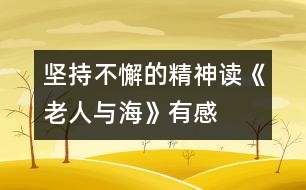 坚持不懈的精神读《老人与海》有感